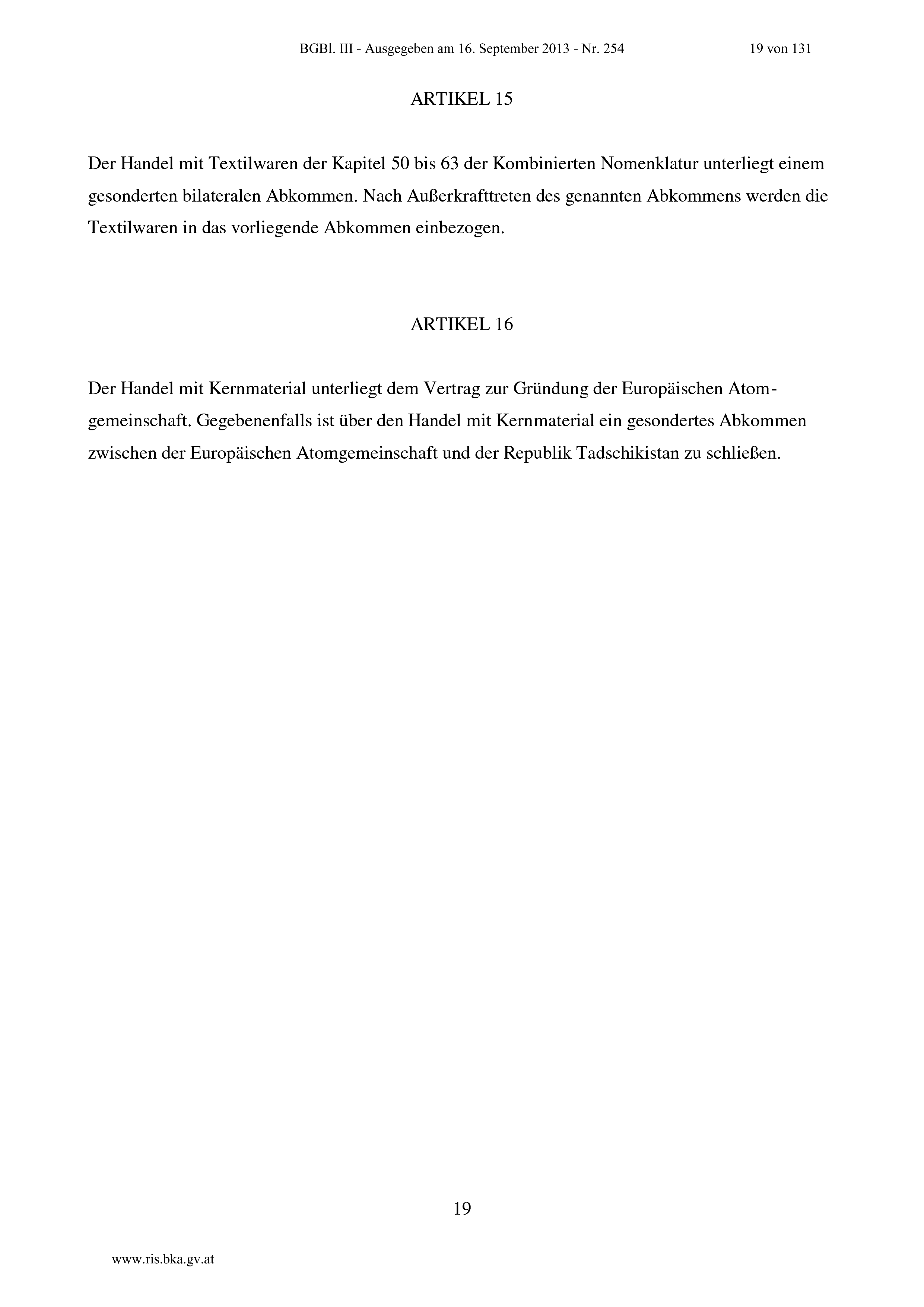 BGBl. III - Ausgegeben am 16. September 2013 - Nr. 254 19 von 131

ARTIKEL 15

Der Handel mit Textilwaren der Kapitel 50 bis 63 der Kombinierten Nomenklatur unterliegt einem gesonderten bilateralen Abkommen. Nach Außerkrafttreten des genannten Abkommens werden die Textilwaren in das vorliegende Abkommen einbezogen.

ARTIKEL 16

Der Handel mit Kernmaterial unterliegt dem Vertrag zur Gründung der Europäischen Atomgemeinschaft. Gegebenenfalls ist über den Handel mit Kernmaterial ein gesondertes Abkommen zwischen der Europäischen Atomgemeinschaft und der Republik Tadschikistan zu schließen.

19

www.ris.bka.gv.at